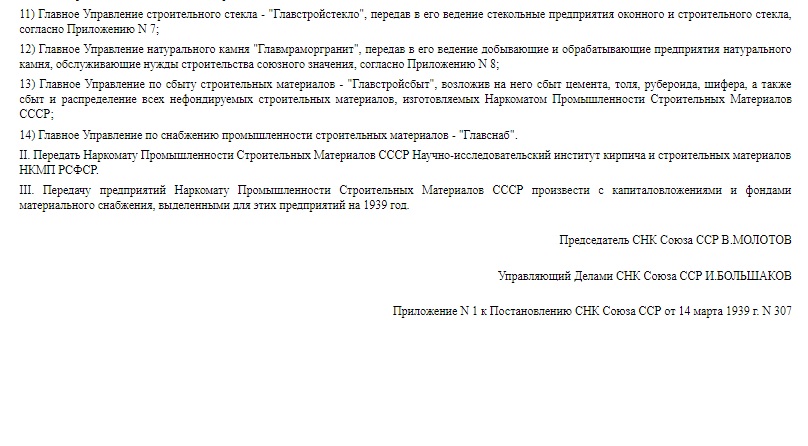 11) Главное Управление строительного стекла - "Главстройстекло", передав в его ведение стекольные предприятия оконного и строительного стекла, согласно Приложению N 7;

12) Главное Управление натурального камня "Главмраморгранит", передав в его ведение добывающие и обрабатывающие предприятия натурального камня, обслуживающие нужды строительства союзного значения, согласно Приложению N 8;

13) Главное Управление по сбыту строительных материалов - "Главстройсбыт", возложив на него сбыт цемента, толя, рубероида, шифера, а также сбыт и распределение всех нефондируемых строительных материалов, изготовляемых Наркоматом Промышленности Строительных Материалов СССР;

14) Главное Управление по снабжению промышленности строительных материалов - "Главснаб".

II. Передать Наркомату Промышленности Строительных Материалов СССР Научно-исследовательский институт кирпича и строительных материалов НКМП РСФСР.

III. Передачу предприятий Наркомату Промышленности Строительных Материалов СССР произвести с капиталовложениями и фондами материального снабжения, выделенными для этих предприятий на 1939 год.

Председатель СНК Союза ССР В.МОЛОТОВ

Управляющий Делами СНК Союза ССР И.БОЛЬШАКОВ

Приложение N 1 к Постановлению СНК Союза ССР от 14 марта 1939 г. N 307